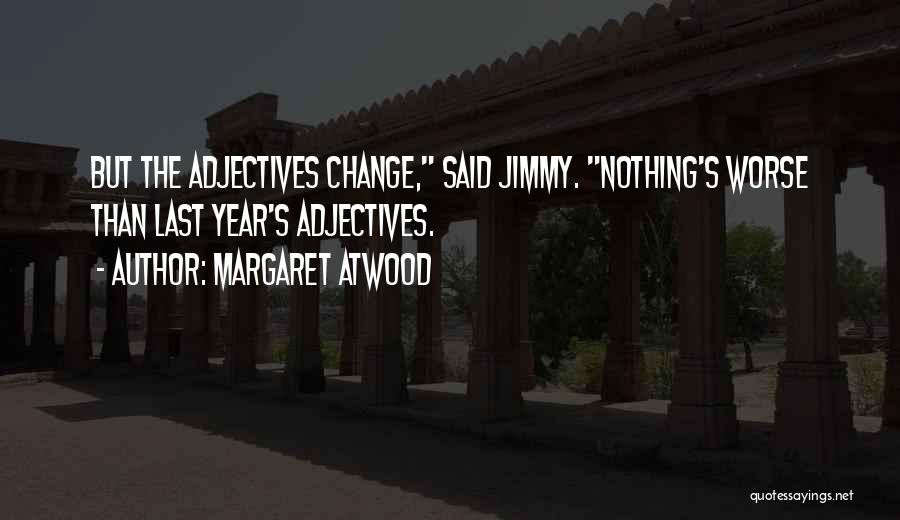 BUT THE ADJECTIVES CHANGE," SAID JIMMY. "NOTHING'S WORSE THAN LAST YEAR'S ADJECTIVES.
- AUTHOR: MARGARET ATWOOD

quotessayings.net